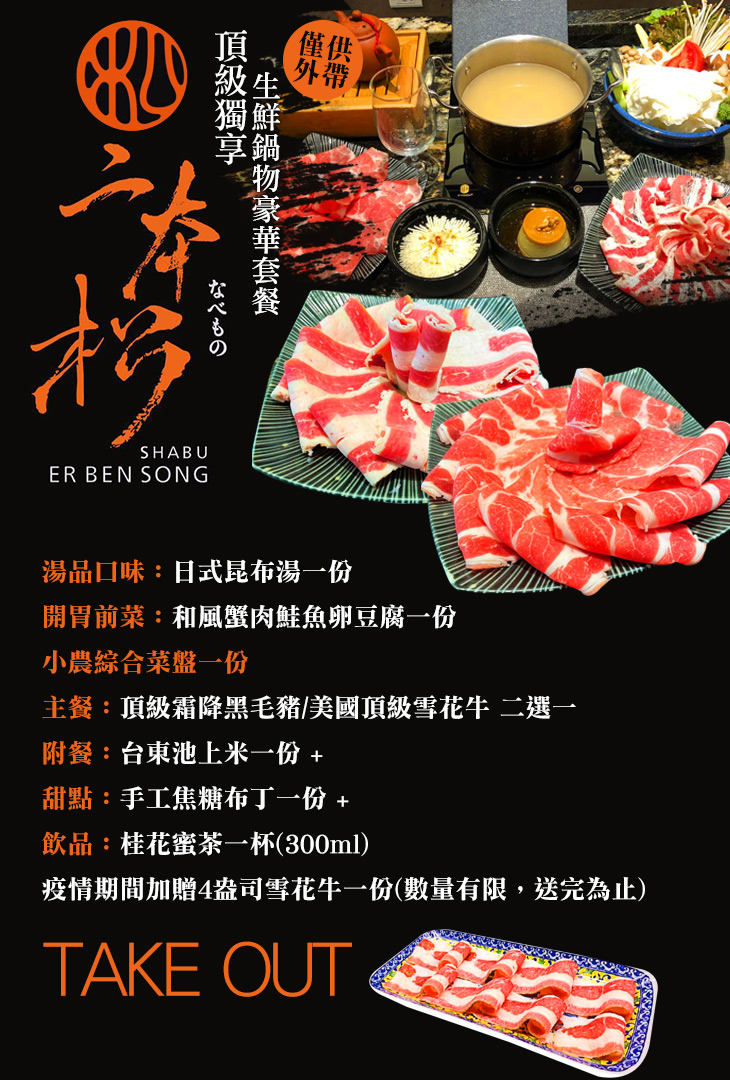 二本松

なべもの

SHABU
ER BEN SONG

僅供外帶

生鮮鍋物豪華套餐
頂級獨享

湯品口味：日式昆布湯一份

開胃前菜：和風蟹肉鮭魚卵豆腐一份

小農綜合菜盤一份

主餐：頂級霜降黑毛豬/美國頂級雪花牛 二選一

附餐：台東池上米一份 +

甜點：手工焦糖布丁一份 +

飲品：桂花蜜茶一杯(300ml)

疫情期間加贈4盎司雪花牛一份(數量有限，送完為止)

TAKE OUT